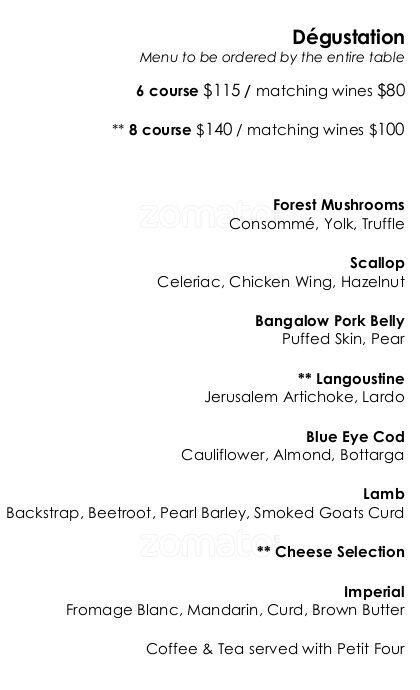 Dégustation
Menu to be ordered by the entire table

6 course $115 / matching wines $80

** 8 course $140 / matching wines $100

zomato

Forest Mushrooms
Consommé, Yolk, Truffle

Scallop
Celeriac, Chicken Wing, Hazelnut

Bangalow Pork Belly
Puffed Skin, Pear

** Langoustine
Jerusalem Artichoke, Lardo

Blue Eye Cod
Cauliflower, Almond, Bottarga

Lamb
Backstrap, Beetroot, Pearl Barley, Smoked Goats Curd

zomato

** Cheese Selection

Imperial
Fromage Blanc, Mandarin, Curd, Brown Butter

Coffee & Tea served with Petit Four